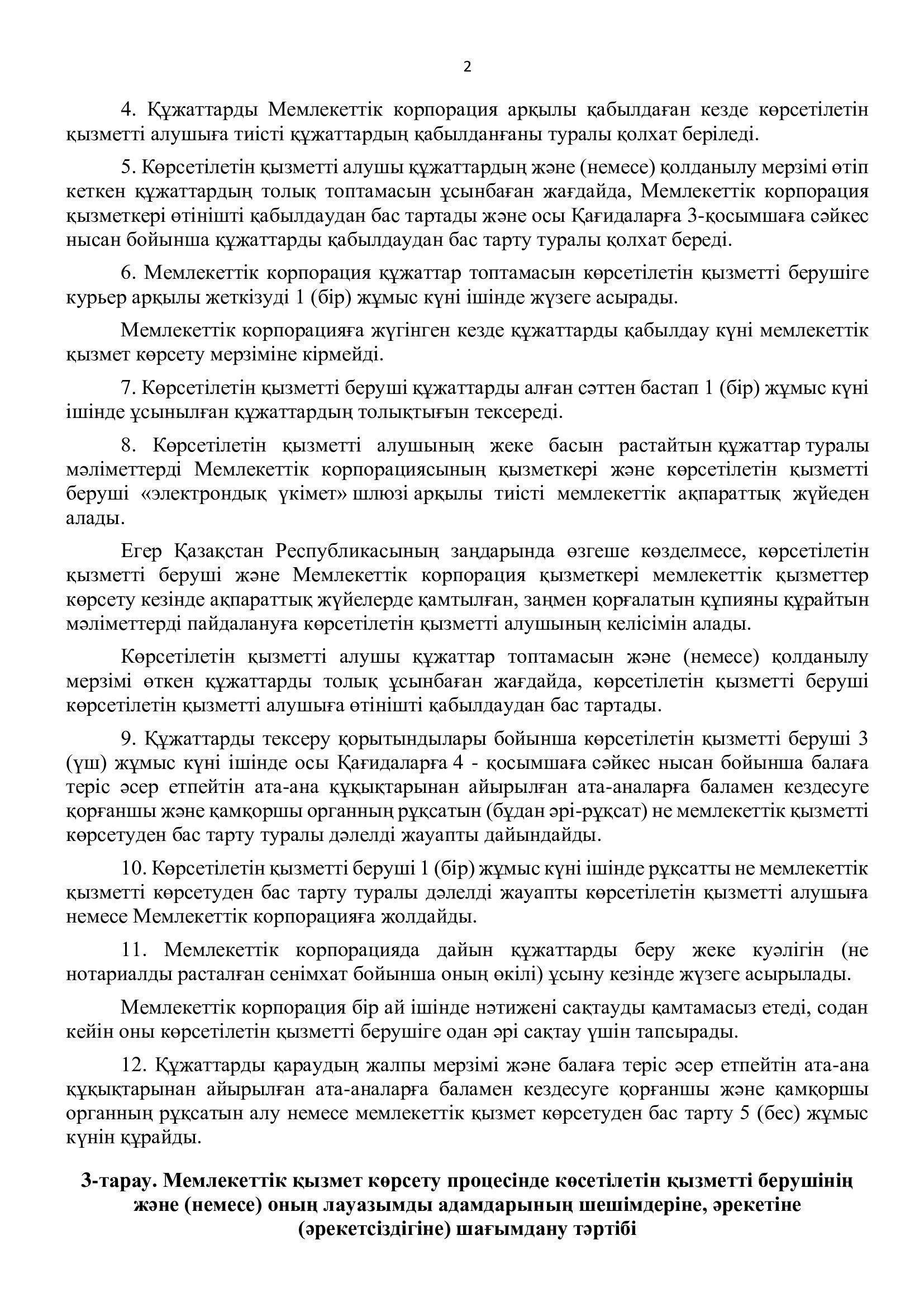 2

4. Құжаттарды Мемлекеттік корпорация арқылы қабылдаған кезде көрсетілетін қызметті алушыға тиісті құжаттардың қабылданғаны туралы қолхат беріледі.

5. Көрсетілетін қызметті алушы құжаттардың және (немесе) қолданылу мерзімі өтіп кеткен құжаттардың толық топтамасын ұсынбаған жағдайда, Мемлекеттік корпорация қызметкері өтінішті қабылдаудан бас тартады және осы Қағидаларға 3-қосымшаға сәйкес нысан бойынша құжаттарды қабылдаудан бас тарту туралы қолхат береді.

6. Мемлекеттік корпорация құжаттар топтамасын көрсетілетін қызметті берушіге курьер арқылы жеткізуді 1 (бір) жұмыс күні ішінде жүзеге асырады.

Мемлекеттік корпорацияға жүгінген кезде құжаттарды қабылдау күні мемлекеттік қызмет көрсету мерзіміне кірмейді.

7. Көрсетілетін қызметті беруші құжаттарды алған сәттен бастап 1 (бір) жұмыс күні ішінде ұсынылған құжаттардың толықтығын тексереді.

8. Көрсетілетін қызметті алушының жеке басын растайтын құжаттар туралы мәліметтерді Мемлекеттік корпорациясының қызметкері және көрсетілетін қызметті беруші «электрондық үкімет» шлюзі арқылы тиісті мемлекеттік ақпараттық жүйеден алады.

Егер Қазақстан Республикасының заңдарында өзгеше көзделмесе, көрсетілетін қызметті беруші және Мемлекеттік корпорация қызметкері мемлекеттік қызметтер көрсету кезінде ақпараттық жүйелерде қамтылған, заңмен қорғалатын құпияны құрайтын мәліметтерді пайдалануға көрсетілетін қызметті алушының келісімін алады.

Көрсетілетін қызметті алушы құжаттар топтамасын және (немесе) қолданылу мерзімі өткен құжаттарды толық ұсынбаған жағдайда, көрсетілетін қызметті беруші көрсетілетін қызметті алушыға өтінішті қабылдаудан бас тартады.

9. Құжаттарды тексеру қорытындылары бойынша көрсетілетін қызметті беруші 3 (үш) жұмыс күні ішінде осы Қағидаларға 4 - қосымшаға сәйкес нысан бойынша балаға теріс әсер етпейтін ата-ана құқықтарынан айырылған ата-аналарға баламен кездесуге қорғаншы және қамқоршы органның рұқсатын (бұдан әрі-рұқсат) не мемлекеттік қызметті көрсетуден бас тарту туралы дәлелді жауапты дайындайды.

10. Көрсетілетін қызметті беруші 1 (бір) жұмыс күні ішінде рұқсатты не мемлекеттік қызметті көрсетуден бас тарту туралы дәлелді жауапты көрсетілетін қызметті алушыға немесе Мемлекеттік корпорацияға жолдайды.

11. Мемлекеттік корпорацияда дайын құжаттарды беру жеке куәлігін (не нотариалды расталған сенімхат бойынша оның өкілі) ұсыну кезінде жүзеге асырылады.

Мемлекеттік корпорация бір ай ішінде нәтижені сақтауды қамтамасыз етеді, содан кейін оны көрсетілетін қызметті берушіге одан әрі сақтау үшін тапсырады.

12. Құжаттарды қараудың жалпы мерзімі және балаға теріс әсер етпейтін ата-ана құқықтарынан айырылған ата-аналарға баламен кездесуге қорғаншы және қамқоршы органның рұқсатын алу немесе мемлекеттік қызмет көрсетуден бас тарту 5 (бес) жұмыс күнін құрайды.

3-тарау. Мемлекеттік қызмет көрсету процесінде көсетілетін қызметті берушінің және (немесе) оның лауазымды адамдарының шешімдеріне, әрекетіне (әрекетсіздігіне) шағымдану тәртібі